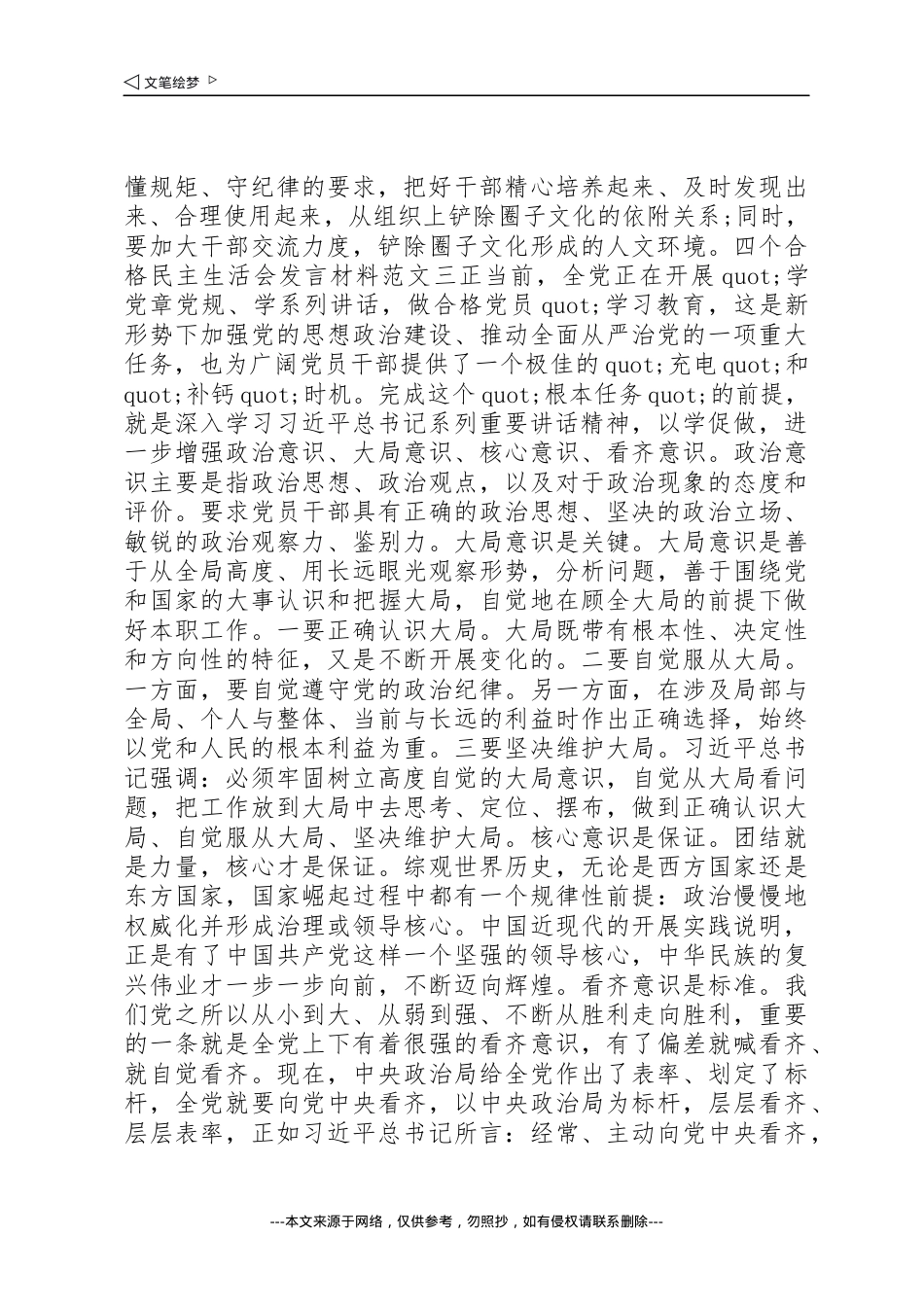 ◁ 文笔绘梦 ▷

懂规矩、守纪律的要求，把好干部精心培养起来、及时发现出来、合理使用起来，从组织上铲除圈子文化的依附关系；同时，要加大干部交流力度，铲除圈子文化形成的人文环境。四个合格民主生活会发言材料范文三正当前，全党正在开展 quot;学党章党规、学系列讲话，做合格党员 quot;学习教育，这是新形势下加强党的思想政治建设、推动全面从严治党的一项重大任务，也为广阔党员干部提供了一个极佳的 quot;充电 quot;和 quot;补钙 quot;时机。完成这个 quot;根本任务 quot;的前提，就是深入学习习近平总书记系列重要讲话精神，以学促做，进一步增强政治意识、大局意识、核心意识、看齐意识。政治意识主要是指政治思想、政治观点，以及对于政治现象的态度和评价。要求党员干部具有正确的政治思想、坚决的政治立场、敏锐的政治观察力、鉴别力。大局意识是关键。大局意识是善于从全局高度、用长远眼光观察形势，分析问题，善于围绕党和国家的大事认识和把握大局，自觉地在顾全大局的前提下做好本职工作。一要正确认识大局。大局既带有根本性、决定性和方向性的特征，又是不断开展变化的。二要自觉服从大局。一方面，要自觉遵守党的政治纪律。另一方面，在涉及局部与全局、个人与整体、当前与长远的利益时作出正确选择，始终以党和人民的根本利益为重。三要坚决维护大局。习近平总书记强调：必须牢固树立高度自觉的大局意识，自觉从大局看问题，把工作放到大局中去思考、定位、摆布，做到正确认识大局、自觉服从大局、坚决维护大局。核心意识是保证。团结就是力量，核心才是保证。综观世界历史，无论是西方国家还是东方国家，国家崛起过程中都有一个规律性前提：政治慢慢地权威化并形成治理或领导核心。中国近现代的开展实践说明，正是有了中国共产党这样一个坚强的领导核心，中华民族的复兴伟业才一步一步向前，不断迈向辉煌。看齐意识是标准。我们党之所以从小到大、从弱到强、不断从胜利走向胜利，重要的一条就是全党上下有着很强的看齐意识，有了偏差就喊看齐、就自觉看齐。现在，中央政治局给全党作出了表率、划定了标杆，全党就要向党中央看齐，以中央政治局为标杆，层层看齐、层层表率，正如习近平总书记所言：经常、主动向党中央看齐，

---本文来源于网络，仅供参考，勿照抄，如有侵权请联系删除---